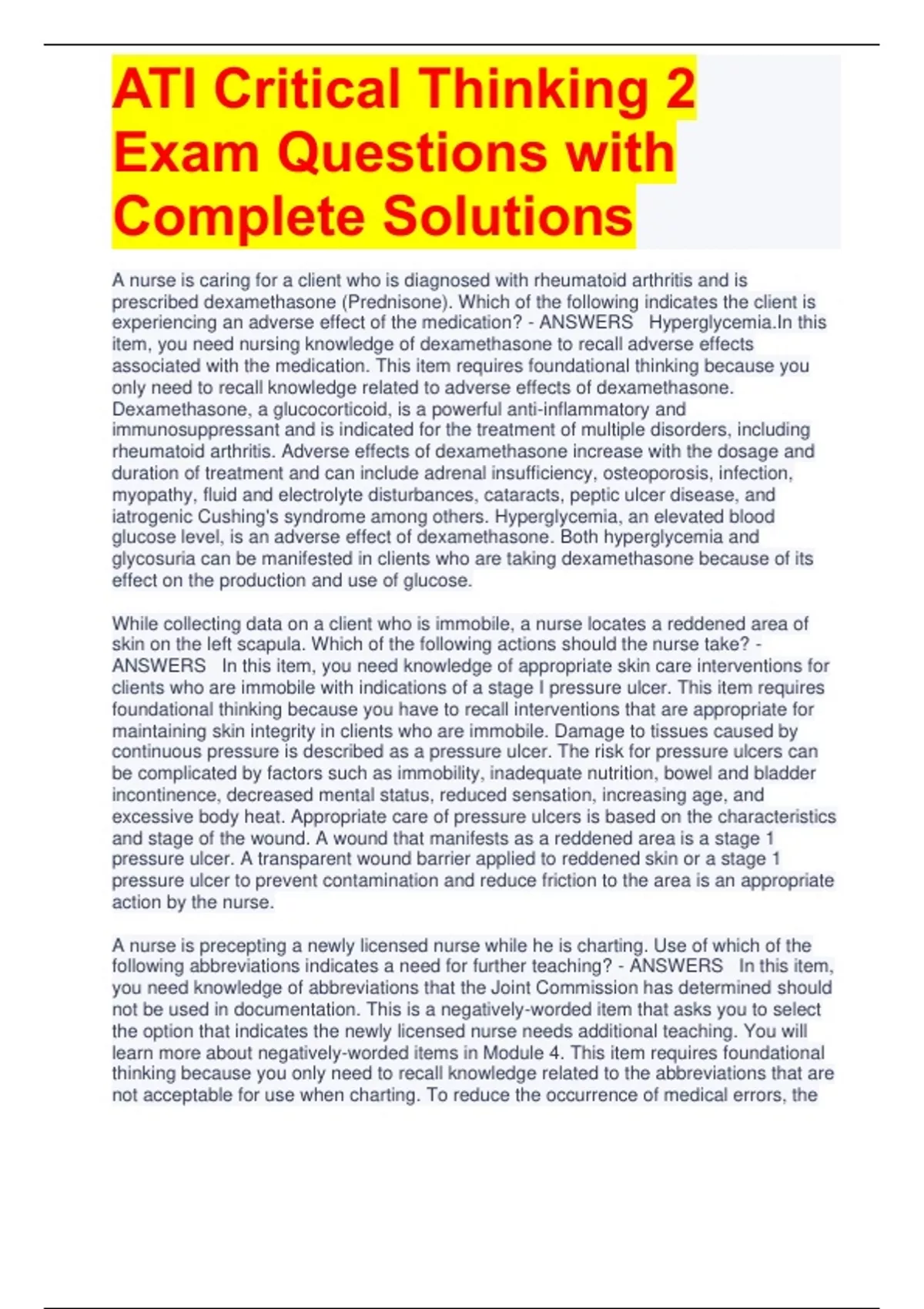 ATI Critical Thinking 2 Exam Questions with Complete Solutions

A nurse is caring for a client who is diagnosed with rheumatoid arthritis and is prescribed dexamethasone (Prednisone). Which of the following indicates the client is experiencing an adverse effect of the medication? - ANSWERS Hyperglycemia.In this item, you need nursing knowledge of dexamethasone to recall adverse effects associated with the medication. This item requires foundational thinking because you only need to recall knowledge related to adverse effects of dexamethasone. Dexamethasone, a glucocorticoid, is a powerful anti-inflammatory and immunosuppressant and is indicated for the treatment of multiple disorders, including rheumatoid arthritis. Adverse effects of dexamethasone increase with the dosage and duration of treatment and can include adrenal insufficiency, osteoporosis, infection, myopathy, fluid and electrolyte disturbances, cataracts, peptic ulcer disease, and iatrogenic Cushing's syndrome among others. Hyperglycemia, an elevated blood glucose level, is an adverse effect of dexamethasone. Both hyperglycemia and glycosuria can be manifested in clients who are taking dexamethasone because of its effect on the production and use of glucose.

While collecting data on a client who is immobile, a nurse locates a reddened area of skin on the left scapula. Which of the following actions should the nurse take? - ANSWERS In this item, you need knowledge of appropriate skin care interventions for clients who are immobile with indications of a stage I pressure ulcer. This item requires foundational thinking because you have to recall interventions that are appropriate for maintaining skin integrity in clients who are immobile. Damage to tissues caused by continuous pressure is described as a pressure ulcer. The risk for pressure ulcers can be complicated by factors such as immobility, inadequate nutrition, bowel and bladder incontinence, decreased mental status, reduced sensation, increasing age, and excessive body heat. Appropriate care of pressure ulcers is based on the characteristics and stage of the wound. A wound that manifests as a reddened area is a stage 1 pressure ulcer. A transparent wound barrier applied to reddened skin or a stage 1 pressure ulcer to prevent contamination and reduce friction to the area is an appropriate action by the nurse.

A nurse is precepting a newly licensed nurse while he is charting. Use of which of the following abbreviations indicates a need for further teaching? - ANSWERS In this item, you need knowledge of abbreviations that the Joint Commission has determined should not be used in documentation. This is a negatively-worded item that asks you to select the option that indicates the newly licensed nurse needs additional teaching. You will learn more about negatively-worded items in Module 4. This item requires foundational thinking because you only need to recall knowledge related to the abbreviations that are not acceptable for use when charting. To reduce the occurrence of medical errors, the